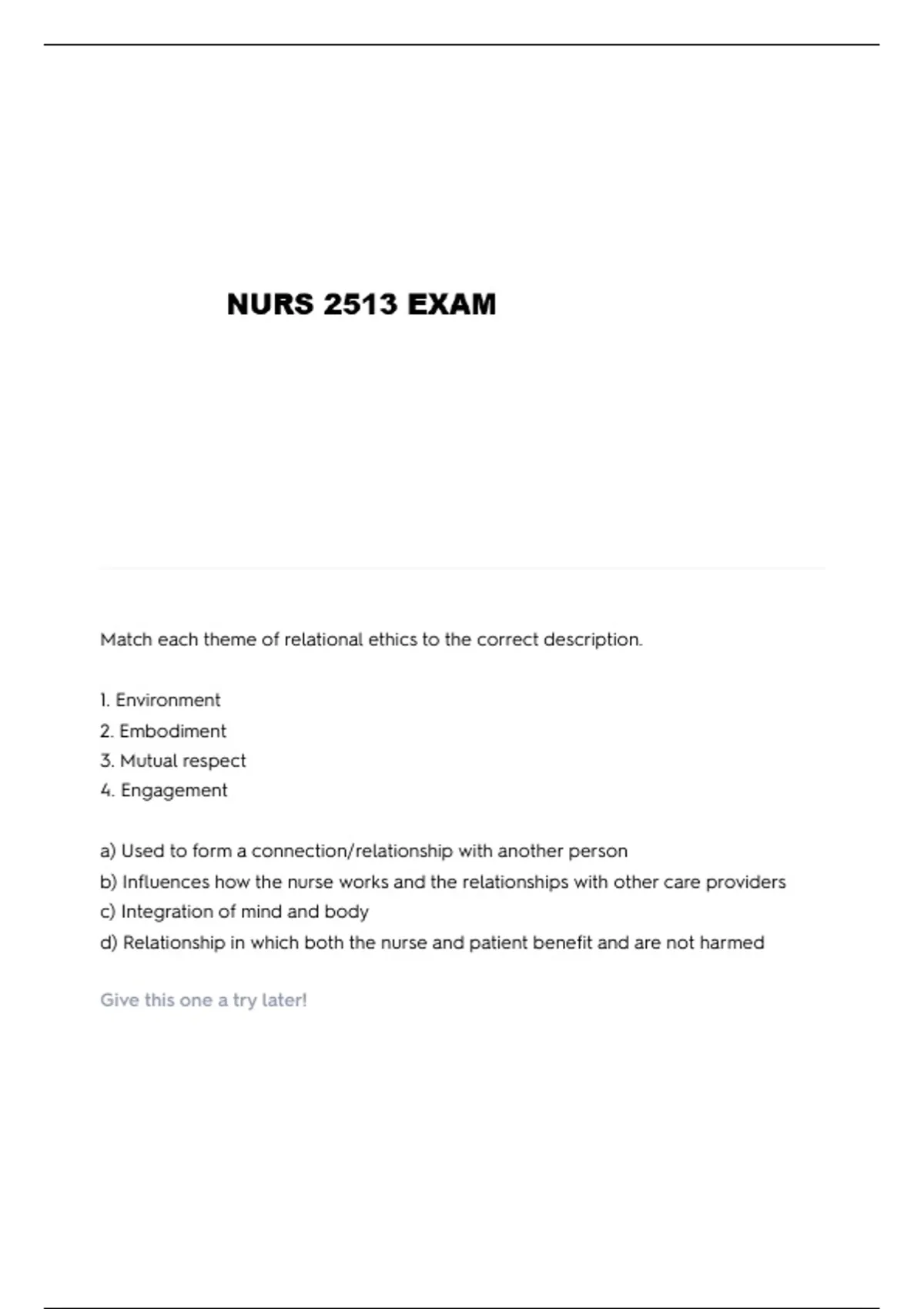 NURS 2513 EXAM

Match each theme of relational ethics to the correct description.

1. Environment
2. Embodiment
3. Mutual respect
4. Engagement

a) Used to form a connection/relationship with another person
b) Influences how the nurse works and the relationships with other care providers
c) Integration of mind and body
d) Relationship in which both the nurse and patient benefit and are not harmed

Give this one a try later!